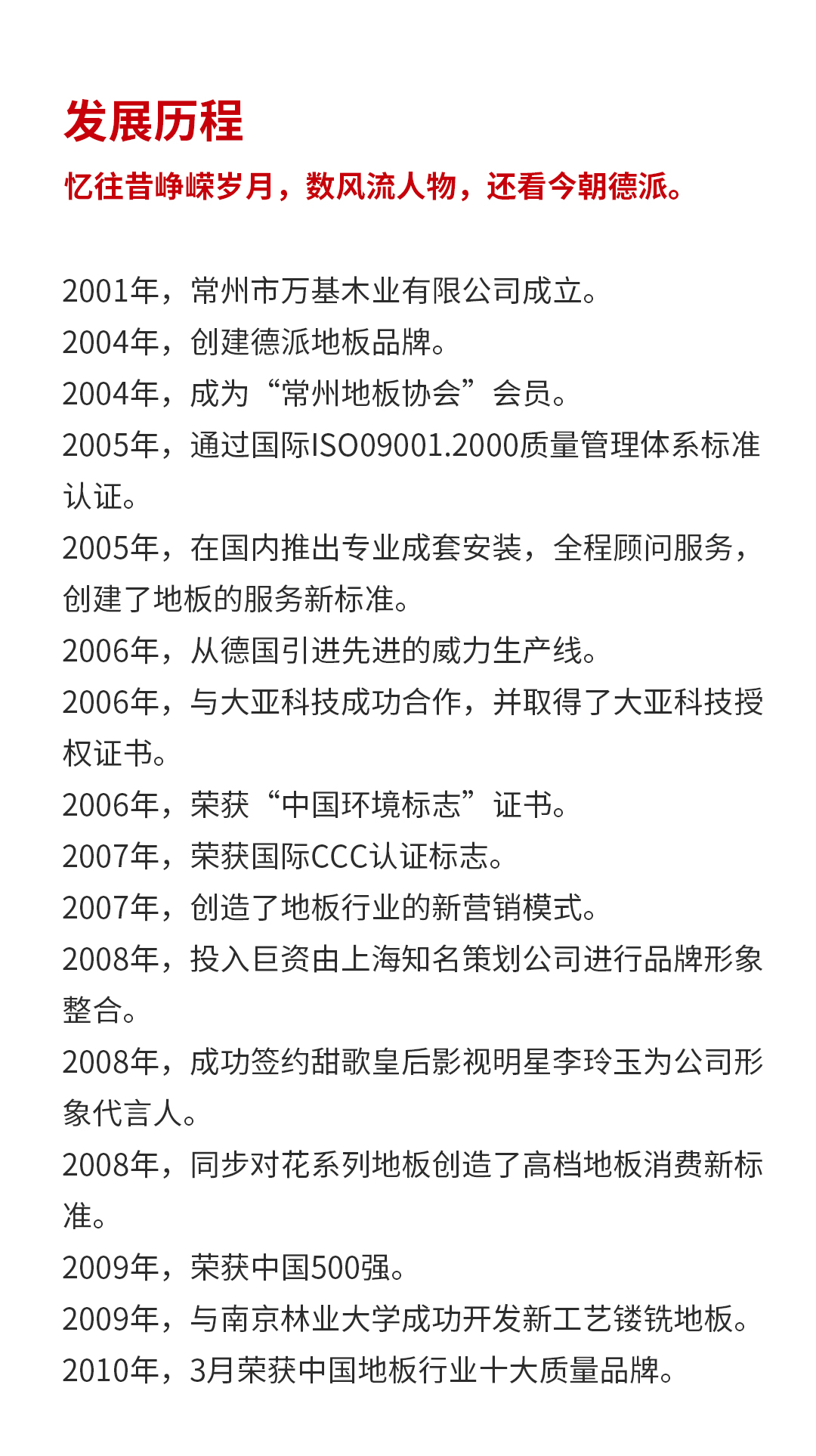 发展历程

忆往昔峥嵘岁月，数风流人物，还看今朝德派。

2001年，常州市万基木业有限公司成立。
2004年，创建德派地板品牌。
2004年，成为“常州地板协会”会员。
2005年，通过国际ISO09001.2000质量管理体系标准认证。
2005年，在国内推出专业成套安装，全程顾问服务，创建了地板的服务新标准。
2006年，从德国引进先进的威力生产线。
2006年，与大亚科技成功合作，并取得了大亚科技授权证书。
2006年，荣获“中国环境标志”证书。
2007年，荣获国际CCC认证标志。
2007年，创造了地板行业的新营销模式。
2008年，投入巨资由上海知名策划公司进行品牌形象整合。
2008年，成功签约甜歌皇后影视明星李玲玉为公司形象代言人。
2008年，同步对花系列地板创造了高档地板消费新标准。
2009年，荣获中国500强。
2009年，与南京林业大学成功开发新工艺镂铣地板。
2010年，3月荣获中国地板行业十大质量品牌。